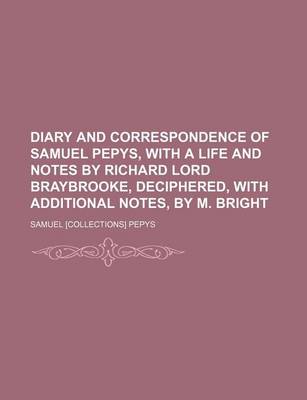 DIARY AND CORRESPONDENCE OF SAMUEL PEPYS, WITH A LIFE AND NOTES BY RICHARD LORD BRAYBROOKE, DECIPHERED, WITH ADDITIONAL NOTES, BY M. BRIGHT

SAMUEL [COLLECTIONS] PEPYS